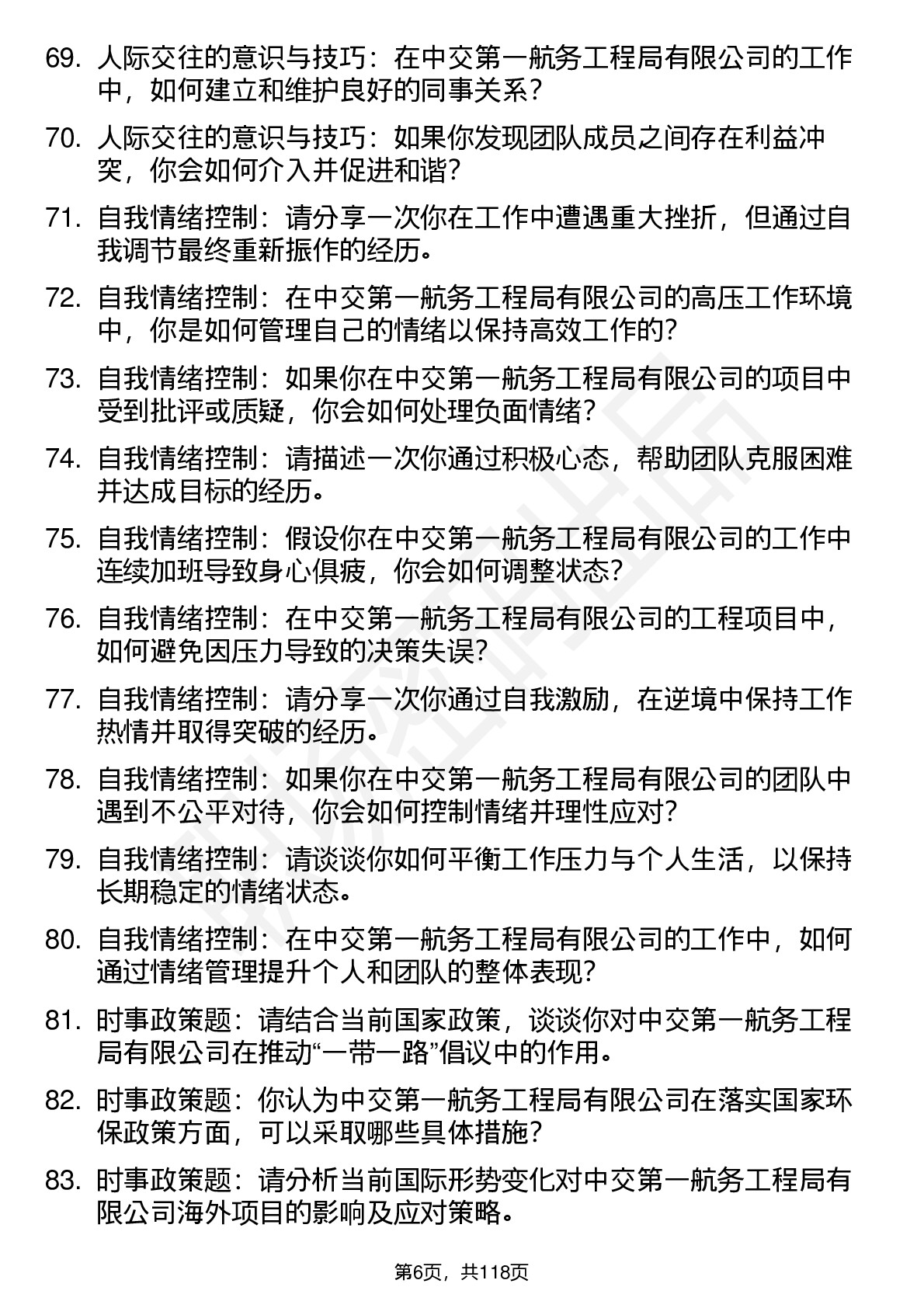 69. 人际交往的意识与技巧：在中交第一航务工程局有限公司的工作中，如何建立和维护良好的同事关系？

70. 人际交往的意识与技巧：如果你发现团队成员之间存在利益冲突，你会如何介入并促进和谐？

71. 自我情绪控制：请分享一次你在工作中遭遇重大挫折，但通过自我调节最终重新振作的经历。

72. 自我情绪控制：在中交第一航务工程局有限公司的高压工作环境中，你是如何管理自己的情绪以保持高效工作的？

73. 自我情绪控制：如果你在中交第一航务工程局有限公司的项目中受到批评或质疑，你会如何处理负面情绪？

74. 自我情绪控制：请描述一次你通过积极心态，帮助团队克服困难并达成目标的经历。

75. 自我情绪控制：假设你在中交第一航务工程局有限公司的工作中连续加班导致身心俱疲，你会如何调整状态？

76. 自我情绪控制：在中交第一航务工程局有限公司的工程项目中，如何避免因压力导致的决策失误？

77. 自我情绪控制：请分享一次你通过自我激励，在逆境中保持工作热情并取得突破的经历。

78. 自我情绪控制：如果你在中交第一航务工程局有限公司的团队中遇到不公平对待，你会如何控制情绪并理性应对？

79. 自我情绪控制：请谈谈你如何平衡工作压力与个人生活，以保持长期稳定的情绪状态。

80. 自我情绪控制：在中交第一航务工程局有限公司的工作中，如何通过情绪管理提升个人和团队的整体表现？

81. 时事政策题：请结合当前国家政策，谈谈你对中交第一航务工程局有限公司在推动“一带一路”倡议中的作用。

82. 时事政策题：你认为中交第一航务工程局有限公司在落实国家环保政策方面，可以采取哪些具体措施？

83. 时事政策题：请分析当前国际形势变化对中交第一航务工程局有限公司海外项目的影响及应对策略。

第6页，共118页